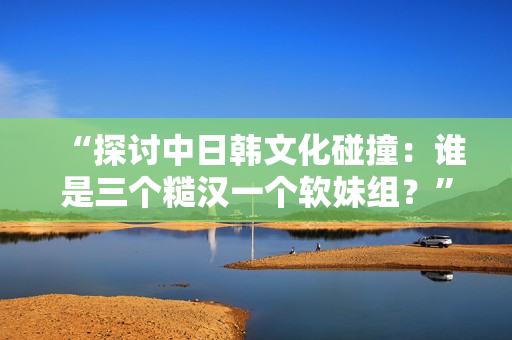 “探讨中日韩文化碰撞：谁是三个糙汉一个软妹组？”